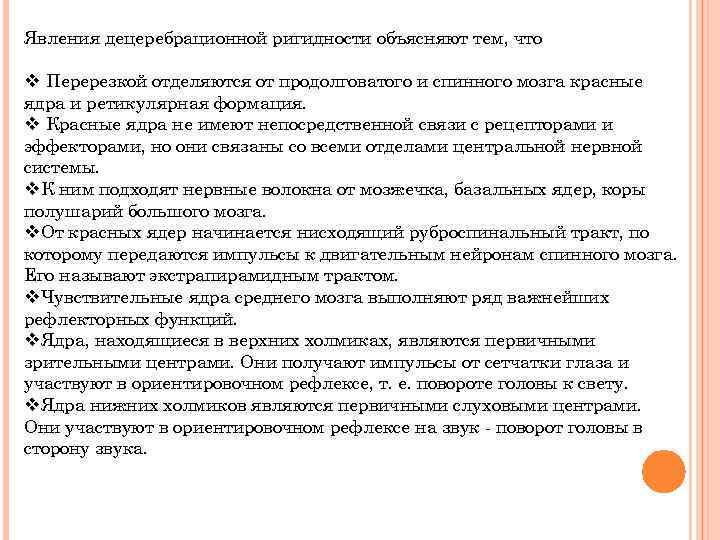 Явления децеребрационной ригидности объясняют тем, что

❖ Перерезкой отделяются от продолговатого и спинного мозга красные ядра и ретикулярная формация.
❖ Красные ядра не имеют непосредственной связи с рецепторами и эффекторами, но они связаны со всеми отделами центральной нервной системы.
❖К ним подходят нервные волокна от мозжечка, базальных ядер, коры полушарий большого мозга.
❖От красных ядер начинается нисходящий руброспинальный тракт, по которому передаются импульсы к двигательным нейронам спинного мозга. Его называют экстрапирамидным трактом.
❖Чувствительные ядра среднего мозга выполняют ряд важнейших рефлекторных функций.
❖Ядра, находящиеся в верхних холмиках, являются первичными зрительными центрами. Они получают импульсы от сетчатки глаза и участвуют в ориентировочном рефлексе, т. е. повороте головы к свету.
❖Ядра нижних холмиков являются первичными слуховыми центрами. Они участвуют в ориентировочном рефлексе на звук - поворот головы в сторону звука.